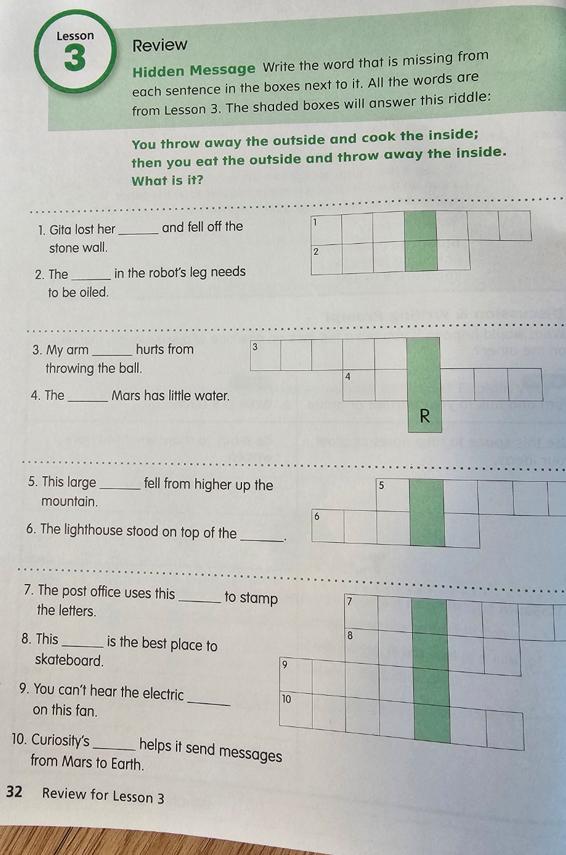 Lesson 3

Review

Hidden Message Write the word that is missing from each sentence in the boxes next to it. All the words are from Lesson 3. The shaded boxes will answer this riddle:

You throw away the outside and cook the inside; then you eat the outside and throw away the inside. What is it?

1. Gita lost her ______ and fell off the stone wall.

2. The ______ in the robot's leg needs to be oiled.

1
2

3. My arm ______ hurts from throwing the ball.

4. The ______ Mars has little water.

3
4
R

5. This large ______ fell from higher up the mountain.

6. The lighthouse stood on top of the ______.

5
6

7. The post office uses this ______ to stamp the letters.

8. This ______ is the best place to skateboard.

9. You can't hear the electric ______ on this fan.

10. Curiosity's ______ helps it send messages from Mars to Earth.

7
8
9
10

32 Review for Lesson 3